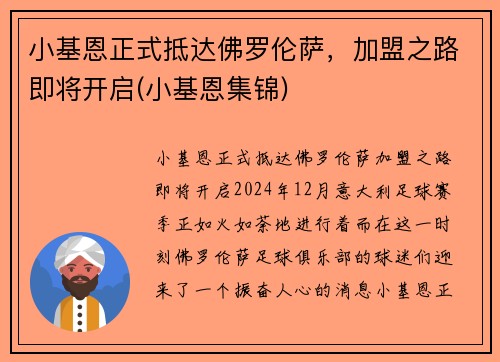 小基恩正式抵达佛罗伦萨，加盟之路即将开启(小基恩集锦)

小基恩正式抵达佛罗伦萨加盟之路即将开启2024年12月意大利足球赛季正如火如荼地进行着而在这一时刻佛罗伦萨足球俱乐部的球迷们迎来了一个振奋人心的消息小基恩正